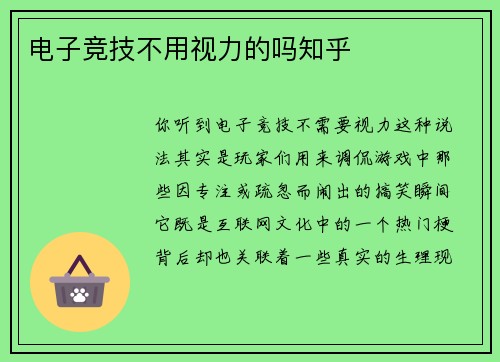 电子竞技不用视力的吗知乎

你听到电子竞技不需要视力这种说法其实是玩家们用来调侃游戏中那些因专注或疏忽而闹出的搞笑瞬间它既是互联网文化中的一个热门梗背后却也关联着一些真实的生理现